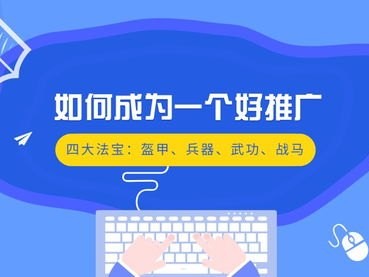 如何成为一个好推广

四大法宝：盔甲、兵器、武功、战马